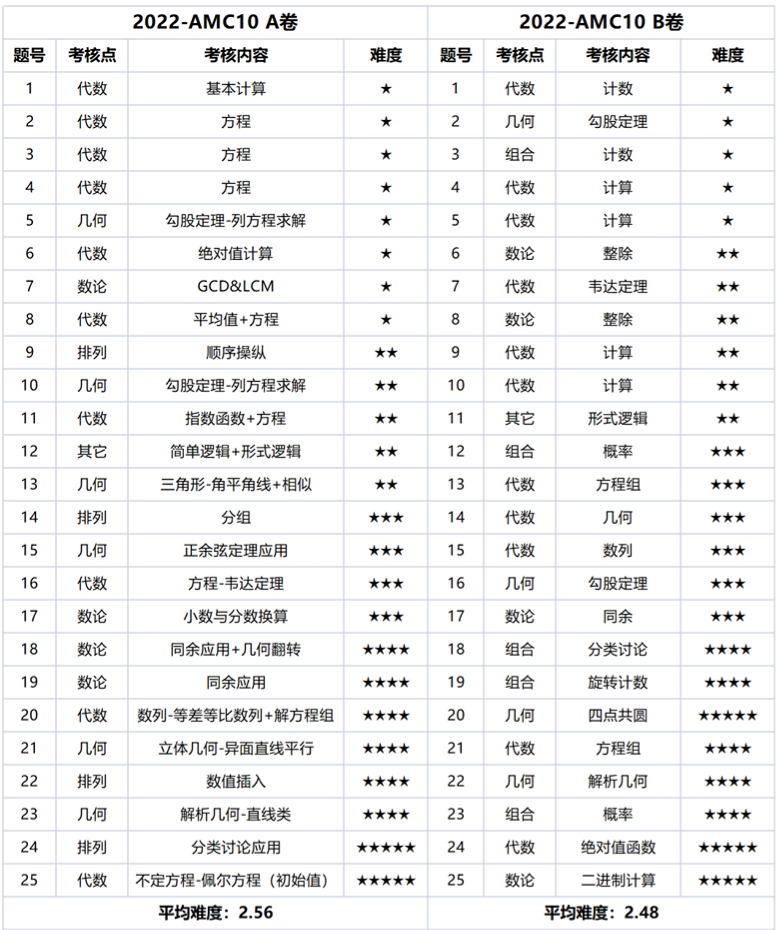 | 2022-AMC10 A卷 | | | | 2022-AMC10 B卷 | | | |
|---|---|---|---|---|---|---|---|
| 题号 | 考核点 | 考核内容 | 难度 | 题号 | 考核点 | 考核内容 | 难度 |
| 1 | 代数 | 基本计算 | ★ | 1 | 代数 | 计数 | ★ |
| 2 | 代数 | 方程 | ★ | 2 | 几何 | 勾股定理 | ★ |
| 3 | 代数 | 方程 | ★ | 3 | 组合 | 计数 | ★ |
| 4 | 代数 | 方程 | ★ | 4 | 代数 | 计算 | ★ |
| 5 | 几何 | 勾股定理-列方程求解 | ★ | 5 | 代数 | 计算 | ★ |
| 6 | 代数 | 绝对值计算 | ★ | 6 | 数论 | 整除 | ★★ |
| 7 | 数论 | GCD&LCM | ★ | 7 | 代数 | 韦达定理 | ★★ |
| 8 | 代数 | 平均值+方程 | ★ | 8 | 数论 | 整除 | ★★ |
| 9 | 排列 | 顺序操纵 | ★★ | 9 | 代数 | 计算 | ★★ |
| 10 | 几何 | 勾股定理-列方程求解 | ★★ | 10 | 代数 | 计算 | ★★ |
| 11 | 代数 | 指数函数+方程 | ★★ | 11 | 其它 | 形式逻辑 | ★★ |
| 12 | 其它 | 简单逻辑+形式逻辑 | ★★ | 12 | 组合 | 概率 | ★★★ |
| 13 | 几何 | 三角形-角平角线+相似 | ★★ | 13 | 代数 | 方程组 | ★★★ |
| 14 | 排列 | 分组 | ★★★ | 14 | 代数 | 几何 | ★★★ |
| 15 | 几何 | 正余弦定理应用 | ★★★ | 15 | 代数 | 数列 | ★★★ |
| 16 | 代数 | 方程-韦达定理 | ★★★ | 16 | 几何 | 勾股定理 | ★★★ |
| 17 | 数论 | 小数与分数换算 | ★★★ | 17 | 数论 | 同余 | ★★★ |
| 18 | 数论 | 同余应用+几何翻转 | ★★★★ | 18 | 组合 | 分类讨论 | ★★★★ |
| 19 | 数论 | 同余应用 | ★★★★ | 19 | 组合 | 旋转计数 | ★★★★ |
| 20 | 代数 | 数列-等差等比数列+解方程组 | ★★★★ | 20 | 几何 | 四点共圆 | ★★★★★ |
| 21 | 几何 | 立体几何-异面直线平行 | ★★★★ | 21 | 代数 | 方程组 | ★★★★ |
| 22 | 排列 | 数值插入 | ★★★★ | 22 | 几何 | 解析几何 | ★★★★ |
| 23 | 几何 | 解析几何-直线类 | ★★★★ | 23 | 组合 | 概率 | ★★★★ |
| 24 | 排列 | 分类讨论应用 | ★★★★★ | 24 | 代数 | 绝对值函数 | ★★★★★ |
| 25 | 代数 | 不定方程-佩尔方程（初始值） | ★★★★★ | 25 | 数论 | 二进制计算 | ★★★★★ |
| 平均难度：2.56 | | | | 平均难度：2.48 | | | |